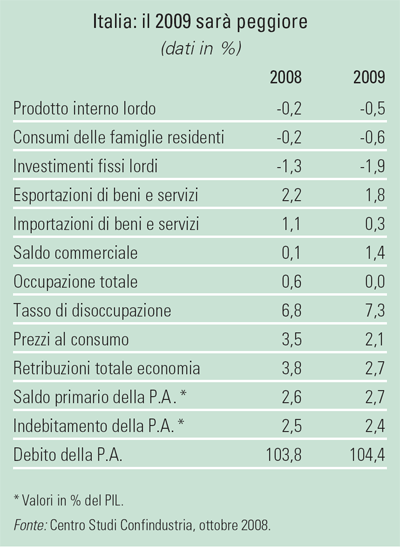 Italia: il 2009 sarà peggiore
(dati in %)

| | 2008 | 2009 |
|---|---|---|
| Prodotto interno lordo | -0,2 | -0,5 |
| Consumi delle famiglie residenti | -0,2 | -0,6 |
| Investimenti fissi lordi | -1,3 | -1,9 |
| Esportazioni di beni e servizi | 2,2 | 1,8 |
| Importazioni di beni e servizi | 1,1 | 0,3 |
| Saldo commerciale | 0,1 | 1,4 |
| Occupazione totale | 0,6 | 0,0 |
| Tasso di disoccupazione | 6,8 | 7,3 |
| Prezzi al consumo | 3,5 | 2,1 |
| Retribuzioni totale economia | 3,8 | 2,7 |
| Saldo primario della P.A. * | 2,6 | 2,7 |
| Indebitamento della P.A. * | 2,5 | 2,4 |
| Debito della P.A. | 103,8 | 104,4 |

* Valori in % del PIL.

Fonte: Centro Studi Confindustria, ottobre 2008.